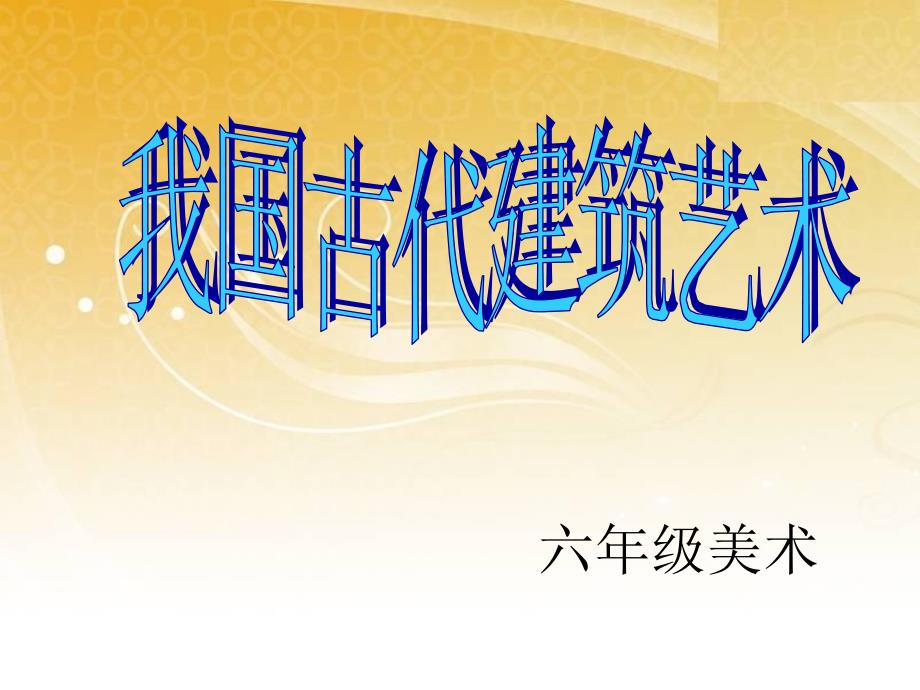 我国古代建筑艺术

六年级美术